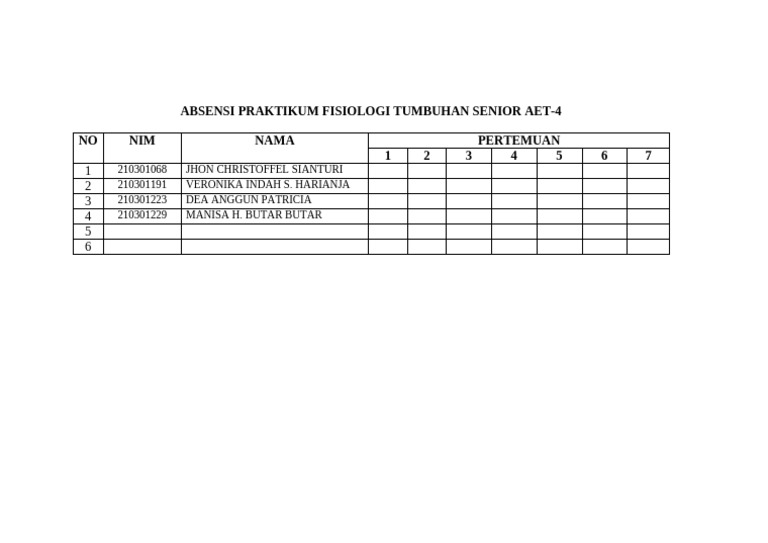 ABSENSI PRAKTIKUM FISIOLOGI TUMBUHAN SENIOR AET-4

| NO | NIM | NAMA | PERTEMUAN | | | | | | |
|---|---|---|---|---|---|---|---|---|---|
| | | | 1 | 2 | 3 | 4 | 5 | 6 | 7 |
| 1 | 210301068 | JHON CHRISTOFFEL SIANTURI | | | | | | | |
| 2 | 210301191 | VERONIKA INDAH S. HARIANJA | | | | | | | |
| 3 | 210301223 | DEA ANGGUN PATRICIA | | | | | | | |
| 4 | 210301229 | MANISA H. BUTAR BUTAR | | | | | | | |
| 5 | | | | | | | | | |
| 6 | | | | | | | | | |